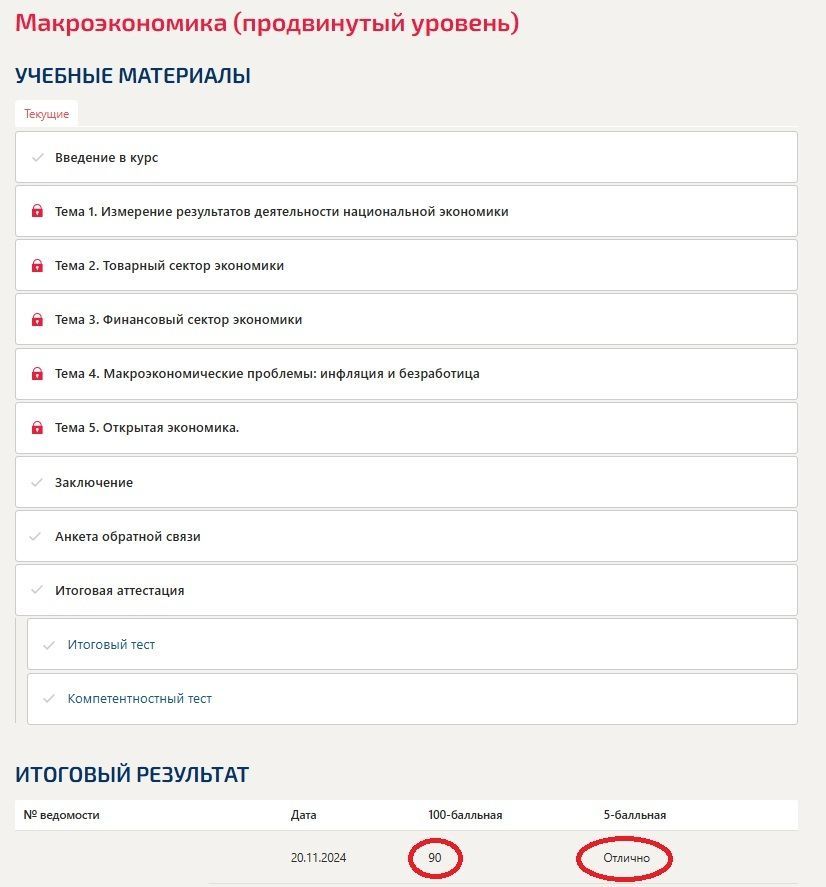 Макроэкономика (продвинутый уровень)

УЧЕБНЫЕ МАТЕРИАЛЫ

Текущие

Введение в курс

Тема 1. Измерение результатов деятельности национальной экономики

Тема 2. Товарный сектор экономики

Тема 3. Финансовый сектор экономики

Тема 4. Макроэкономические проблемы: инфляция и безработица

Тема 5. Открытая экономика.

Заключение

Анкета обратной связи

Итоговая аттестация

Итоговый тест

Компетентностный тест

ИТОГОВЫЙ РЕЗУЛЬТАТ

| № ведомости | Дата | 100-балльная | 5-балльная |
|---|---|---|---|
| | 20.11.2024 | 90 | Отлично |